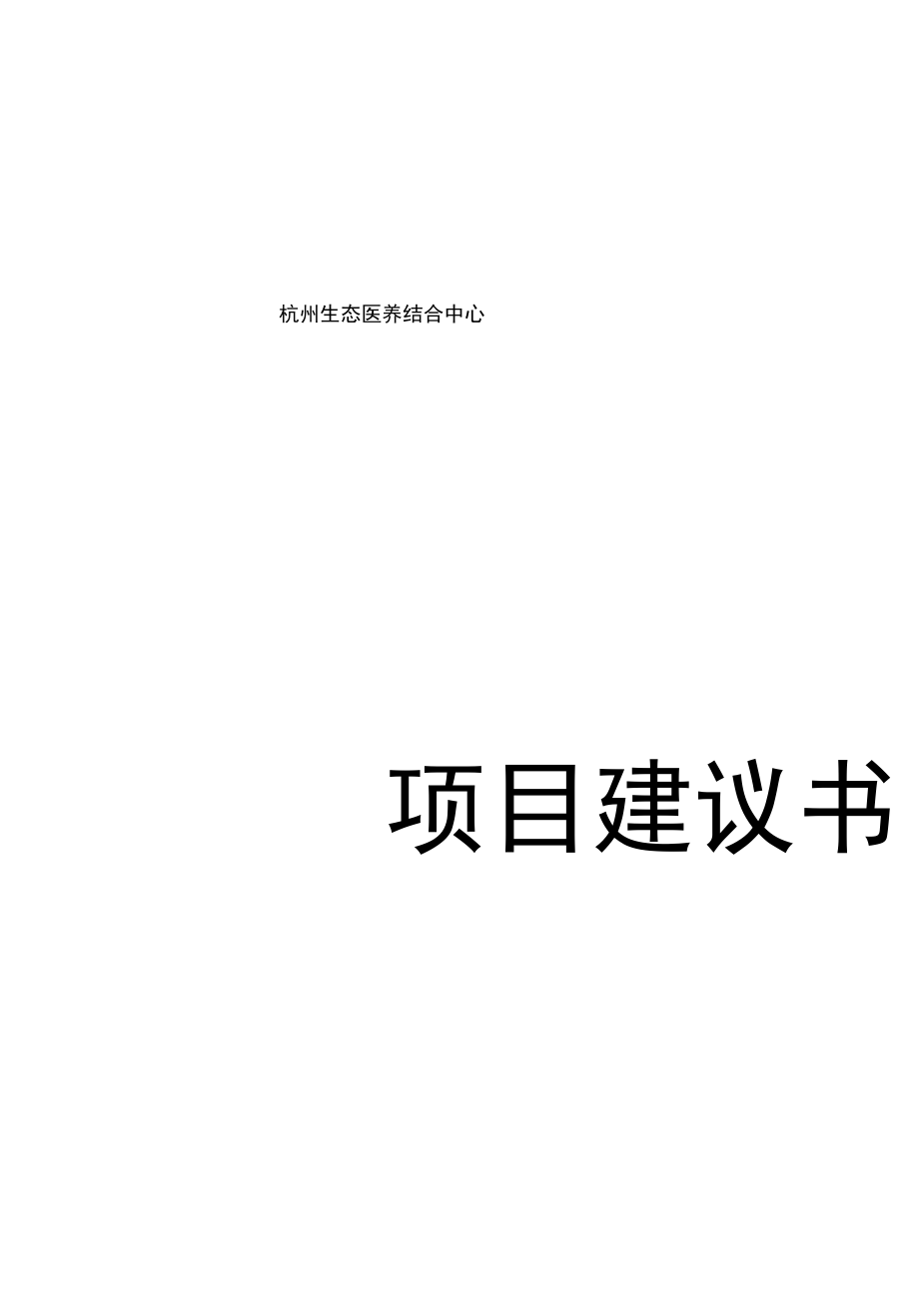 杭州生态医养结合中心

项目建议书